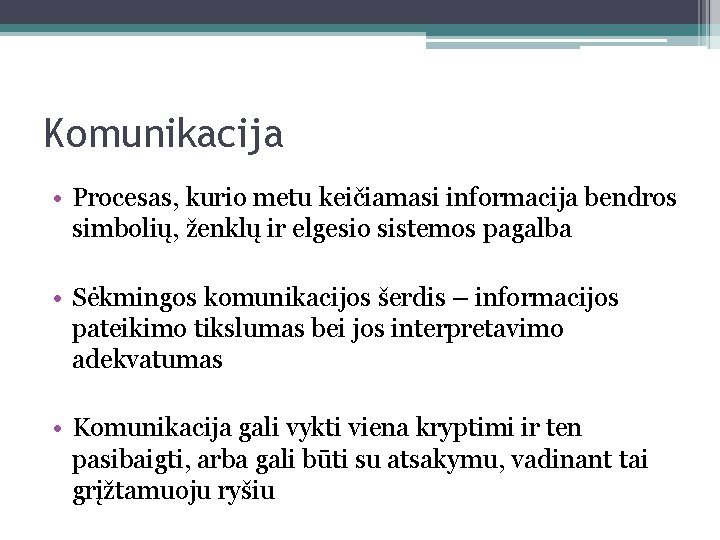 Komunikacija

• Procesas, kurio metu keičiamasi informacija bendros simbolių, ženklų ir elgesio sistemos pagalba

• Sėkmingos komunikacijos šerdis – informacijos pateikimo tikslumas bei jos interpretavimo adekvatumas

• Komunikacija gali vykti viena kryptimi ir ten pasibaigti, arba gali būti su atsakymu, vadinant tai grįžtamuoju ryšiu